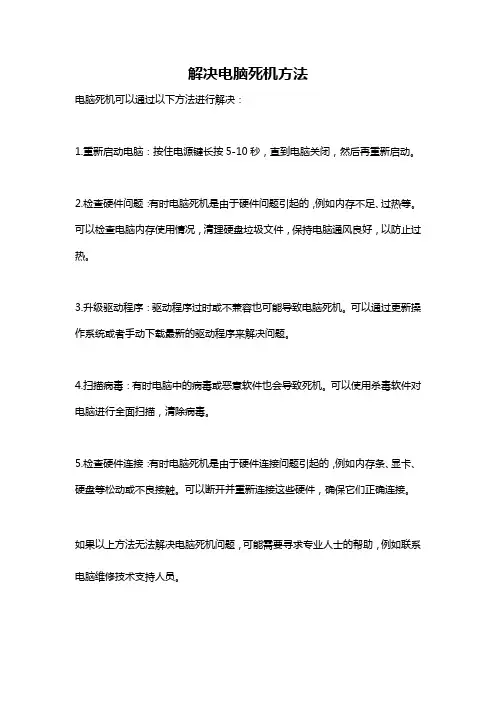 解决电脑死机方法

电脑死机可以通过以下方法进行解决：

1.重新启动电脑：按住电源键长按 5-10 秒，直到电脑关闭，然后再重新启动。

2.检查硬件问题：有时电脑死机是由于硬件问题引起的，例如内存不足、过热等。可以检查电脑内存使用情况，清理硬盘垃圾文件，保持电脑通风良好，以防止过热。

3.升级驱动程序：驱动程序过时或不兼容也可能导致电脑死机。可以通过更新操作系统或者手动下载最新的驱动程序来解决问题。

4.扫描病毒：有时电脑中的病毒或恶意软件也会导致死机。可以使用杀毒软件对电脑进行全面扫描，清除病毒。

5.检查硬件连接：有时电脑死机是由于硬件连接问题引起的，例如内存条、显卡、硬盘等松动或不良接触。可以断开并重新连接这些硬件，确保它们正确连接。

如果以上方法无法解决电脑死机问题，可能需要寻求专业人士的帮助，例如联系电脑维修技术支持人员。